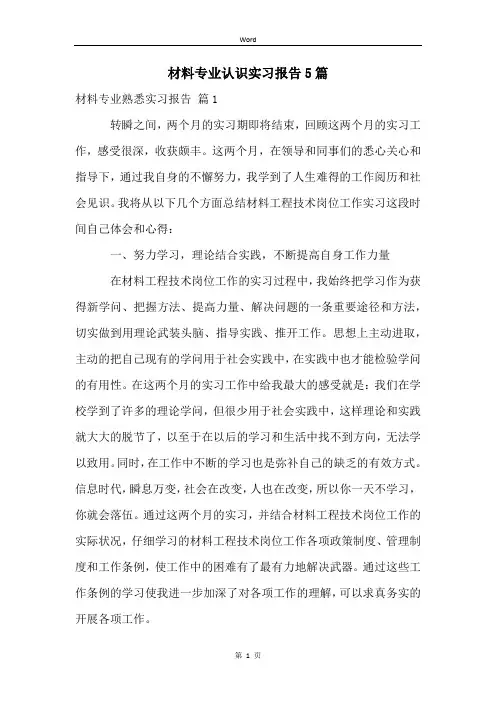 Word

材料专业认识实习报告5篇

材料专业熟悉实习报告 篇1

转瞬之间，两个月的实习期即将结束，回顾这两个月的实习工作，感受很深，收获颇丰。这两个月，在领导和同事们的悉心关心和指导下，通过我自身的不懈努力，我学到了人生难得的工作阅历和社会见识。我将从以下几个方面总结材料工程技术岗位工作实习这段时间自己体会和心得：

一、努力学习，理论结合实践，不断提高自身工作力量

在材料工程技术岗位工作的实习过程中，我始终把学习作为获得新学问、把握方法、提高力量、解决问题的一条重要途径和方法，切实做到用理论武装头脑、指导实践、推开工作。思想上主动进取，主动的把自己现有的学问用于社会实践中，在实践中也才能检验学问的有用性。在这两个月的实习工作中给我最大的感受就是：我们在学校学到了许多的理论学问，但很少用于社会实践中，这样理论和实践就大大的脱节了，以至于在以后的学习和生活中找不到方向，无法学以致用。同时，在工作中不断的学习也是弥补自己的缺乏的有效方式。信息时代，瞬息万变，社会在改变，人也在改变，所以你一天不学习，你就会落伍。通过这两个月的实习，并结合材料工程技术岗位工作的实际状况，仔细学习的材料工程技术岗位工作各项政策制度、管理制度和工作条例，使工作中的困难有了最有力地解决武器。通过这些工作条例的学习使我进一步加深了对各项工作的理解，可以求真务实的开展各项工作。

第 1 页